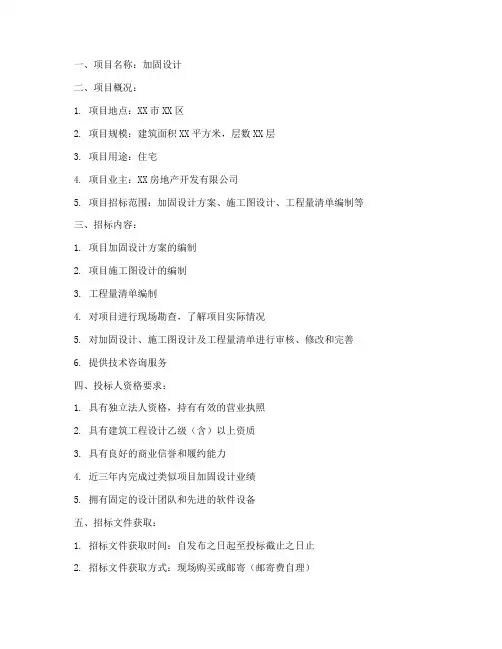 一、项目名称：加固设计

二、项目概况：

1. 项目地点：XX 市 XX 区

2. 项目规模：建筑面积 XX 平方米，层数 XX 层

3. 项目用途：住宅

4. 项目业主：XX 房地产开发有限公司

5. 项目招标范围：加固设计方案、施工图设计、工程量清单编制等

三、招标内容：

1. 项目加固设计方案的编制

2. 项目施工图设计的编制

3. 工程量清单编制

4. 对项目进行现场勘查，了解项目实际情况

5. 对加固设计、施工图设计及工程量清单进行审核、修改和完善

6. 提供技术咨询服务

四、投标人资格要求：

1. 具有独立法人资格，持有有效的营业执照

2. 具有建筑工程设计乙级（含）以上资质

3. 具有良好的商业信誉和履约能力

4. 近三年内完成过类似项目加固设计业绩

5. 拥有固定的设计团队和先进的软件设备

五、招标文件获取：

1. 招标文件获取时间：自发布之日起至投标截止之日止

2. 招标文件获取方式：现场购买或邮寄（邮寄费自理）